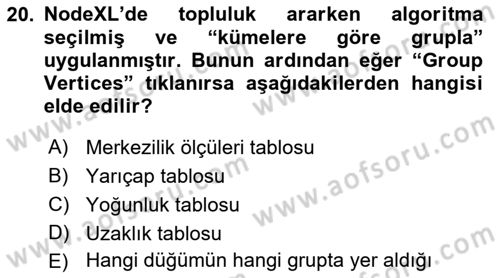 20. NodeXL'de topluluk ararken algoritma seçilmiş ve "kümelere göre grupla" uygulanmıştır. Bunun ardından eğer "Group Vertices" tıklanırsa aşağıdakilerden hangisi elde edilir?

A) Merkezilik ölçüleri tablosu
B) Yarıçap tablosu
C) Yoğunluk tablosu
D) Uzaklık tablosu
E) Hangi düğümün hangi grupta yer aldığı

www.aofsoru.com
www.aofsoru.com
www.aofsoru.com
www.aofsoru.com
www.aofsoru.com